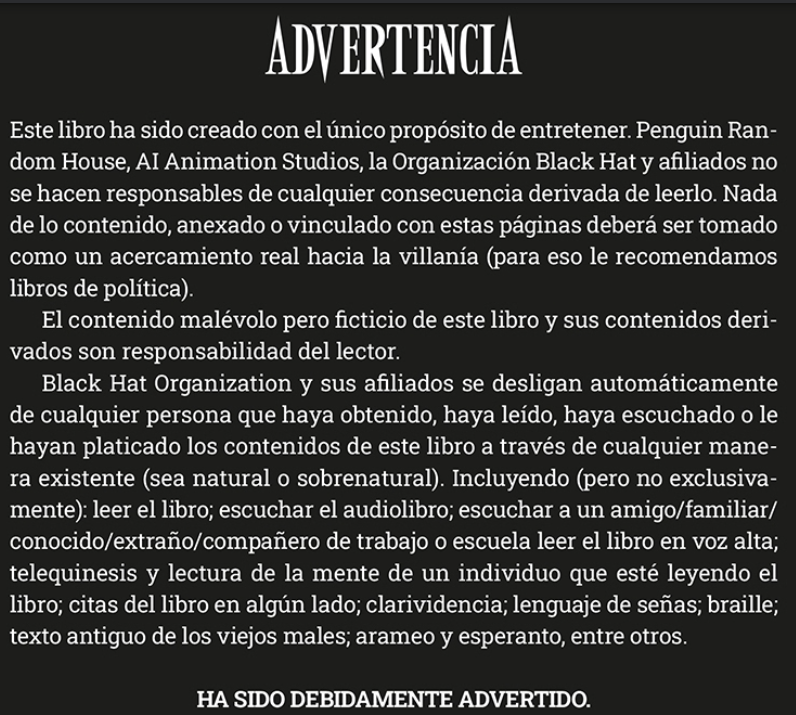 ADVERTENCIA

Este libro ha sido creado con el único propósito de entretener. Penguin Random House, AI Animation Studios, la Organización Black Hat y afiliados no se hacen responsables de cualquier consecuencia derivada de leerlo. Nada de lo contenido, anexado o vinculado con estas páginas deberá ser tomado como un acercamiento real hacia la villanía (para eso le recomendamos libros de política).

El contenido malévolo pero ficticio de este libro y sus contenidos derivados son responsabilidad del lector.

Black Hat Organization y sus afiliados se desligan automáticamente de cualquier persona que haya obtenido, haya leído, haya escuchado o le hayan platicado los contenidos de este libro a través de cualquier manera existente (sea natural o sobrenatural). Incluyendo (pero no exclusivamente): leer el libro; escuchar el audiolibro; escuchar a un amigo/familiar/conocido/extraño/compañero de trabajo o escuela leer el libro en voz alta; telequinesis y lectura de la mente de un individuo que esté leyendo el libro; citas del libro en algún lado; clarividencia; lenguaje de señas; braille; texto antiguo de los viejos males; arameo y esperanto, entre otros.

HA SIDO DEBIDAMENTE ADVERTIDO.